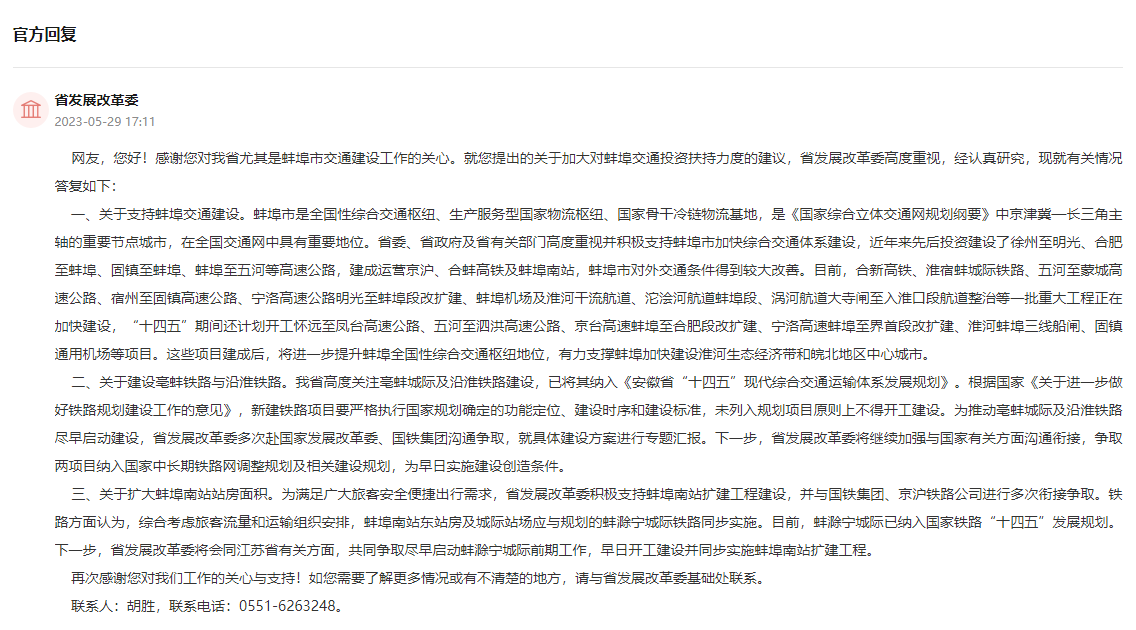 官方回复

省发展改革委
2023-05-29 17:11

网友，您好！感谢您对我省尤其是蚌埠市交通建设工作的关心。就您提出的关于加大对蚌埠交通投资扶持力度的建议，省发展改革委高度重视，经认真研究，现就有关情况答复如下：

一、关于支持蚌埠交通建设。蚌埠市是全国性综合交通枢纽、生产服务型国家物流枢纽、国家骨干冷链物流基地，是《国家综合立体交通网规划纲要》中京津冀—长三角主轴的重要节点城市，在全国交通网中具有重要地位。省委、省政府及省有关部门高度重视并积极支持蚌埠市加快综合交通体系建设，近年来先后投资建设了徐州至明光、合肥至蚌埠、固镇至蚌埠、蚌埠至五河等高速公路，建成运营京沪、合蚌高铁及蚌埠南站，蚌埠市对外交通条件得到较大改善。目前，合新高铁、淮宿蚌城际铁路、五河至蒙城高速公路、宿州至固镇高速公路、宁洛高速公路明光至蚌埠段改扩建、蚌埠机场及淮河干流航道、沱浍河航道蚌埠段、涡河航道大寺闸至入淮口段航道整治等一批重大工程正在加快建设，“十四五”期间还计划开工怀远至凤台高速公路、五河至泗洪高速公路、京台高速蚌埠至合肥段改扩建、宁洛高速蚌埠至界首段改扩建、淮河蚌埠三线船闸、固镇通用机场等项目。这些项目建成后，将进一步提升蚌埠全国性综合交通枢纽地位，有力支撑蚌埠加快建设淮河生态经济带和皖北地区中心城市。

二、关于建设亳蚌铁路与沿淮铁路。我省高度关注亳蚌城际及沿淮铁路建设，已将其纳入《安徽省“十四五”现代综合交通运输体系发展规划》。根据国家《关于进一步做好铁路规划建设工作的意见》，新建铁路项目要严格执行国家规划确定的功能定位、建设时序和建设标准，未列入规划项目原则上不得开工建设。为推动亳蚌城际及沿淮铁路尽早启动建设，省发展改革委多次赴国家发展改革委、国铁集团沟通争取，就具体建设方案进行专题汇报。下一步，省发展改革委将继续加强与国家有关方面沟通衔接，争取两项目纳入国家中长期铁路网调整规划及相关建设规划，为早日实施建设创造条件。

三、关于扩大蚌埠南站站房面积。为满足广大旅客安全便捷出行需求，省发展改革委积极支持蚌埠南站扩建工程建设，并与国铁集团、京沪铁路公司进行多次衔接争取。铁路方面认为，综合考虑旅客流量和运输组织安排，蚌埠南站东站房及城际站场应与规划的蚌滁宁城际铁路同步实施。目前，蚌滁宁城际已纳入国家铁路“十四五”发展规划。下一步，省发展改革委将会同江苏省有关方面，共同争取尽早启动蚌滁宁城际前期工作，早日开工建设并同步实施蚌埠南站扩建工程。

再次感谢您对我们工作的关心与支持！如您需要了解更多情况或有不清楚的地方，请与省发展改革委基础处联系。

联系人：胡胜，联系电话：0551-6263248。